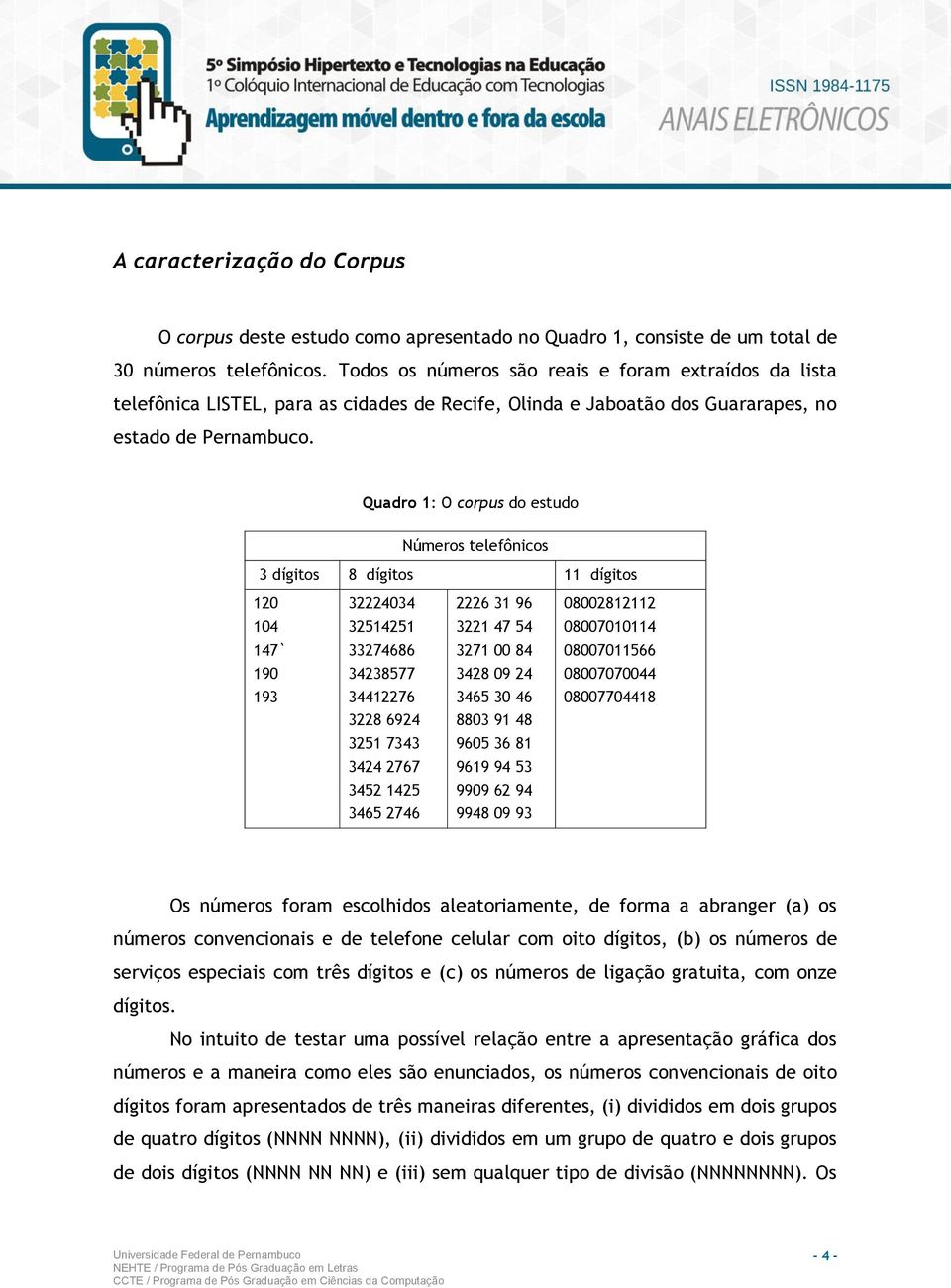 5º Simpósio Hipertexto e Tecnologias na Educação
1º Colóquio Internacional de Educação com Tecnologias
Aprendizagem móvel dentro e fora da escola

ISSN 1984-1175
ANAIS ELETRÔNICOS

A caracterização do Corpus

O corpus deste estudo como apresentado no Quadro 1, consiste de um total de 30 números telefônicos. Todos os números são reais e foram extraídos da lista telefônica LISTEL, para as cidades de Recife, Olinda e Jaboatão dos Guararapes, no estado de Pernambuco.

Quadro 1: O corpus do estudo

| Números telefônicos | | | |
|---|---|---|---|
| 3 dígitos | 8 dígitos | | 11 dígitos |
| 120 | 32224034 | 2226 31 96 | 08002812112 |
| 104 | 32514251 | 3221 47 54 | 08007010114 |
| 147` | 33274686 | 3271 00 84 | 08007011566 |
| 190 | 34238577 | 3428 09 24 | 08007070044 |
| 193 | 34412276 | 3465 30 46 | 08007704418 |
| | 3228 6924 | 8803 91 48 | |
| | 3251 7343 | 9605 36 81 | |
| | 3424 2767 | 9619 94 53 | |
| | 3452 1425 | 9909 62 94 | |
| | 3465 2746 | 9948 09 93 | |

Os números foram escolhidos aleatoriamente, de forma a abranger (a) os números convencionais e de telefone celular com oito dígitos, (b) os números de serviços especiais com três dígitos e (c) os números de ligação gratuita, com onze dígitos.

No intuito de testar uma possível relação entre a apresentação gráfica dos números e a maneira como eles são enunciados, os números convencionais de oito dígitos foram apresentados de três maneiras diferentes, (i) divididos em dois grupos de quatro dígitos (NNNN NNNN), (ii) divididos em um grupo de quatro e dois grupos de dois dígitos (NNNN NN NN) e (iii) sem qualquer tipo de divisão (NNNNNNNN). Os

Universidade Federal de Pernambuco
NEHTE / Programa de Pós Graduação em Letras
CCTE / Programa de Pós Graduação em Ciências da Computação

- 4 -